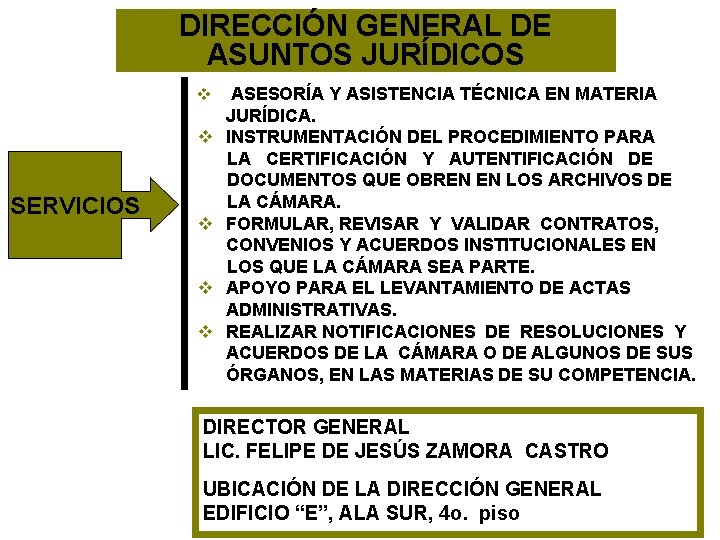 DIRECCIÓN GENERAL DE ASUNTOS JURÍDICOS

SERVICIOS

❖ ASESORÍA Y ASISTENCIA TÉCNICA EN MATERIA JURÍDICA.
❖ INSTRUMENTACIÓN DEL PROCEDIMIENTO PARA LA CERTIFICACIÓN Y AUTENTIFICACIÓN DE DOCUMENTOS QUE OBREN EN LOS ARCHIVOS DE LA CÁMARA.
❖ FORMULAR, REVISAR Y VALIDAR CONTRATOS, CONVENIOS Y ACUERDOS INSTITUCIONALES EN LOS QUE LA CÁMARA SEA PARTE.
❖ APOYO PARA EL LEVANTAMIENTO DE ACTAS ADMINISTRATIVAS.
❖ REALIZAR NOTIFICACIONES DE RESOLUCIONES Y ACUERDOS DE LA CÁMARA O DE ALGUNOS DE SUS ÓRGANOS, EN LAS MATERIAS DE SU COMPETENCIA.

DIRECTOR GENERAL
LIC. FELIPE DE JESÚS ZAMORA CASTRO

UBICACIÓN DE LA DIRECCIÓN GENERAL
EDIFICIO “E”, ALA SUR, 4o. piso